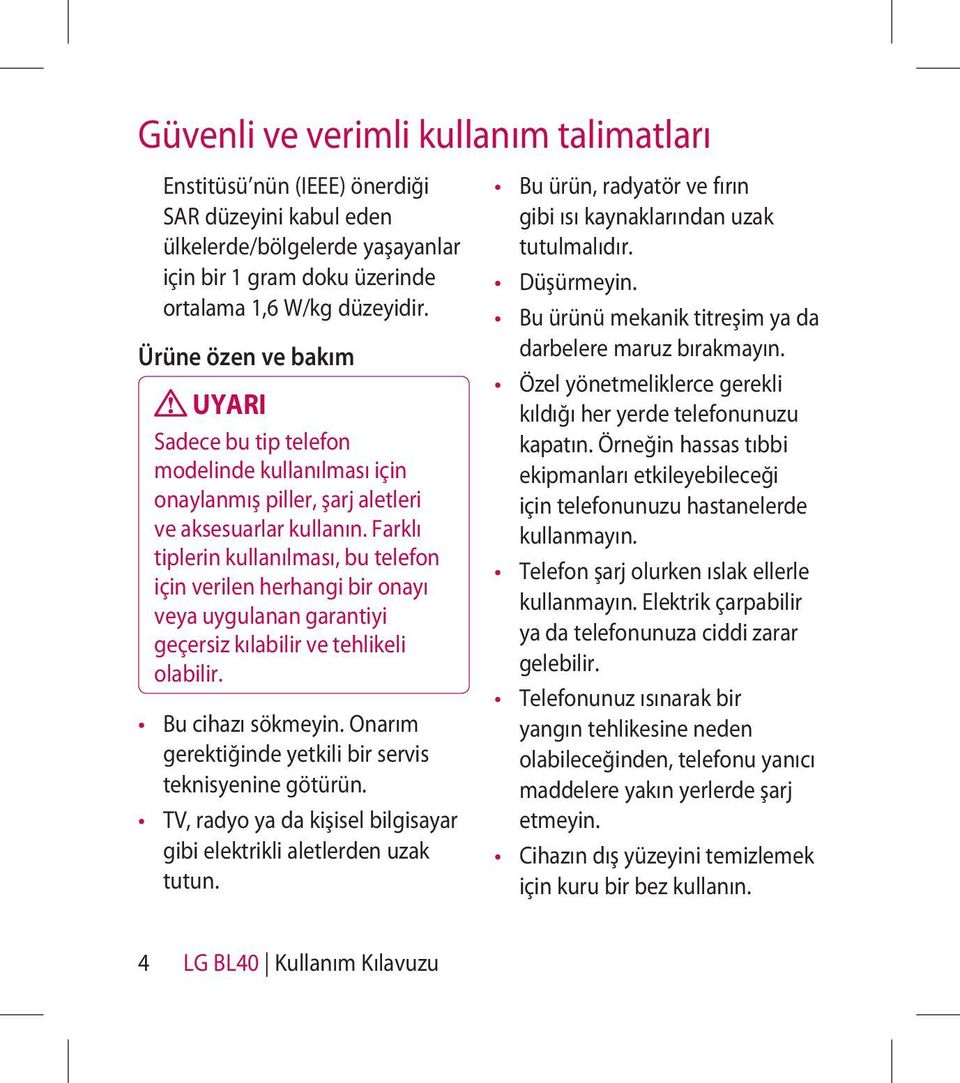 Güvenli ve verimli kullanım talimatları

Enstitüsü'nün (IEEE) önerdiği SAR düzeyini kabul eden ülkelerde/bölgelerde yaşayanlar için bir 1 gram doku üzerinde ortalama 1,6 W/kg düzeyidir.

Ürüne özen ve bakım

UYARI

Sadece bu tip telefon modelinde kullanılması için onaylanmış piller, şarj aletleri ve aksesuarlar kullanın. Farklı tiplerin kullanılması, bu telefon için verilen herhangi bir onayı veya uygulanan garantiyi geçersiz kılabilir ve tehlikeli olabilir.

• Bu cihazı sökmeyin. Onarım gerektiğinde yetkili bir servis teknisyenine götürün.
• TV, radyo ya da kişisel bilgisayar gibi elektrikli aletlerden uzak tutun.
• Bu ürün, radyatör ve fırın gibi ısı kaynaklarından uzak tutulmalıdır.
• Düşürmeyin.
• Bu ürünü mekanik titreşim ya da darbelere maruz bırakmayın.
• Özel yönetmeliklerce gerekli kıldığı her yerde telefonunuzu kapatın. Örneğin hassas tıbbi ekipmanları etkileyebileceği için telefonunuzu hastanelerde kullanmayın.
• Telefon şarj olurken ıslak ellerle kullanmayın. Elektrik çarpabilir ya da telefonunuza ciddi zarar gelebilir.
• Telefonunuz ısınarak bir yangın tehlikesine neden olabileceğinden, telefonu yanıcı maddelere yakın yerlerde şarj etmeyin.
• Cihazın dış yüzeyini temizlemek için kuru bir bez kullanın.

4 LG BL40 | Kullanım Kılavuzu